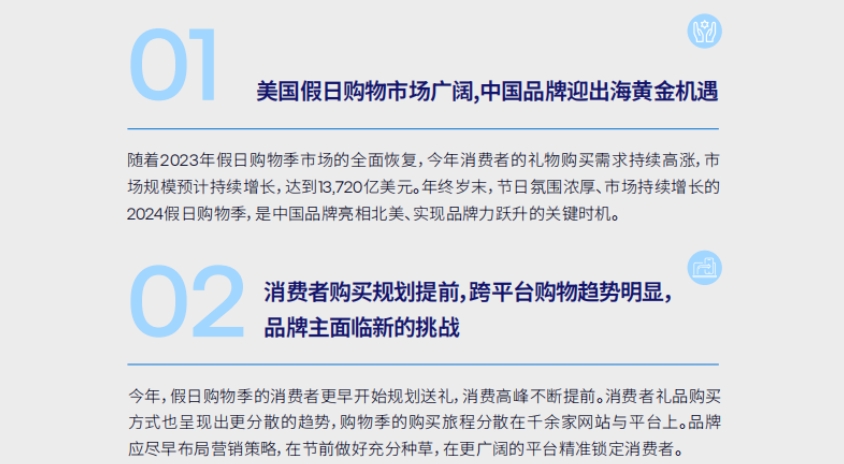 01

美国假日购物市场广阔,中国品牌迎出海黄金机遇

随着2023年假日购物季市场的全面恢复,今年消费者的礼物购买需求持续高涨,市场规模预计持续增长,达到13,720亿美元。年终岁末,节日氛围浓厚、市场持续增长的2024假日购物季,是中国品牌亮相北美、实现品牌力跃升的关键时机。

02

消费者购买规划提前,跨平台购物趋势明显,品牌主面临新的挑战

今年,假日购物季的消费者更早开始规划送礼,消费高峰不断提前。消费者礼品购买方式也呈现出更分散的趋势,购物季的购买旅程分散在千余家网站与平台上。品牌应尽早布局营销策略,在节前做好充分种草,在更广阔的平台精准锁定消费者。